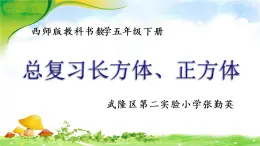 西师版教科书数学五年级下册

总复习长方体、正方体

武隆区第二实验小学张勤英